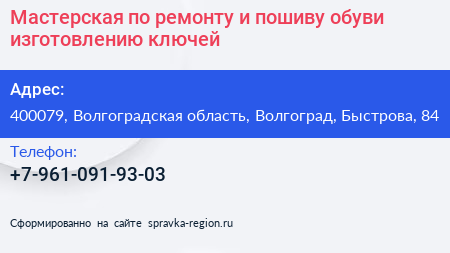 Мастерская по ремонту и пошиву обуви изготовлению ключей

Адрес:

400079, Волгоградская область, Волгоград, Быстрова, 84

Телефон:

+7-961-091-93-03

Сформированно на сайте spravka-region.ru